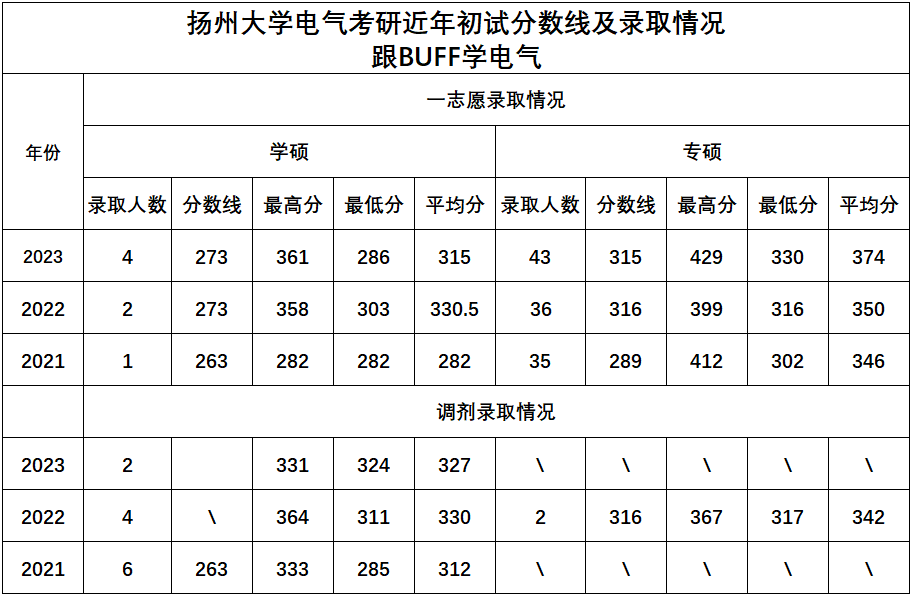 扬州大学电气考研近年初试分数线及录取情况
跟BUFF学电气

| 年份 | 一志愿录取情况 | | | | | | | | | |
|---|---|---|---|---|---|---|---|---|---|---|
| | 学硕 | | | | | 专硕 | | | | |
| | 录取人数 | 分数线 | 最高分 | 最低分 | 平均分 | 录取人数 | 分数线 | 最高分 | 最低分 | 平均分 |
| 2023 | 4 | 273 | 361 | 286 | 315 | 43 | 315 | 429 | 330 | 374 |
| 2022 | 2 | 273 | 358 | 303 | 330.5 | 36 | 316 | 399 | 316 | 350 |
| 2021 | 1 | 263 | 282 | 282 | 282 | 35 | 289 | 412 | 302 | 346 |
| | 调剂录取情况 | | | | | | | | | |
| 2023 | 2 | | 331 | 324 | 327 | \ | \ | \ | \ | \ |
| 2022 | 4 | \ | 364 | 311 | 330 | 2 | 316 | 367 | 317 | 342 |
| 2021 | 6 | 263 | 333 | 285 | 312 | \ | \ | \ | \ | \ |